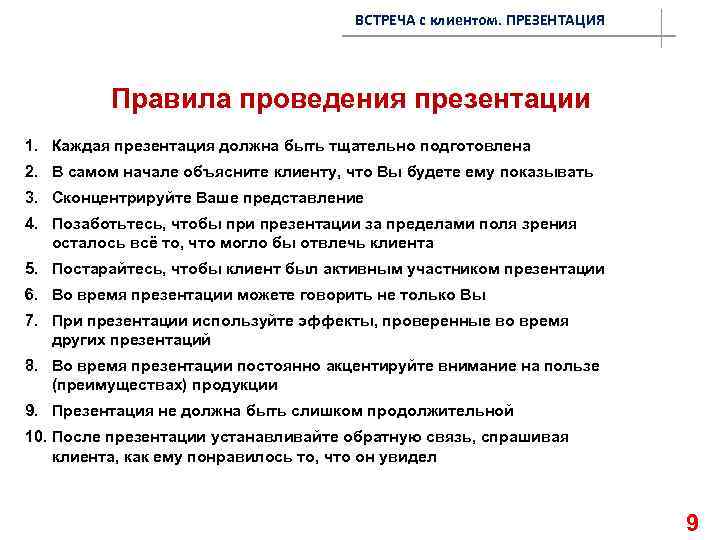 ВСТРЕЧА с клиентом. ПРЕЗЕНТАЦИЯ

Правила проведения презентации

1. Каждая презентация должна быть тщательно подготовлена
2. В самом начале объясните клиенту, что Вы будете ему показывать
3. Сконцентрируйте Ваше представление
4. Позаботьтесь, чтобы при презентации за пределами поля зрения осталось всё то, что могло бы отвлечь клиента
5. Постарайтесь, чтобы клиент был активным участником презентации
6. Во время презентации можете говорить не только Вы
7. При презентации используйте эффекты, проверенные во время других презентаций
8. Во время презентации постоянно акцентируйте внимание на пользе (преимуществах) продукции
9. Презентация не должна быть слишком продолжительной
10. После презентации устанавливайте обратную связь, спрашивая клиента, как ему понравилось то, что он увидел

9